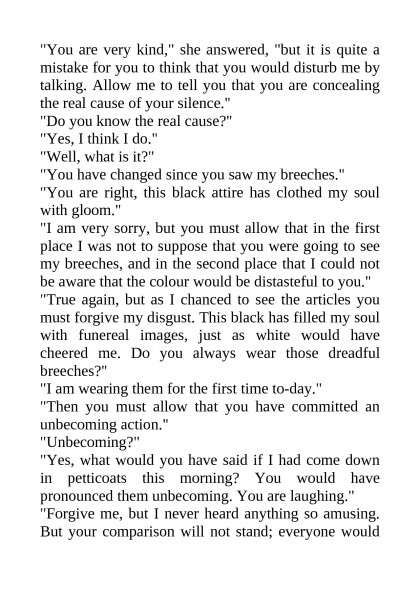 "You are very kind," she answered, "but it is quite a mistake for you to think that you would disturb me by talking. Allow me to tell you that you are concealing the real cause of your silence."
"Do you know the real cause?"
"Yes, I think I do."
"Well, what is it?"
"You have changed since you saw my breeches."
"You are right, this black attire has clothed my soul with gloom."
"I am very sorry, but you must allow that in the first place I was not to suppose that you were going to see my breeches, and in the second place that I could not be aware that the colour would be distasteful to you."
"True again, but as I chanced to see the articles you must forgive my disgust. This black has filled my soul with funereal images, just as white would have cheered me. Do you always wear those dreadful breeches?"
"I am wearing them for the first time to-day."
"Then you must allow that you have committed an unbecoming action."
"Unbecoming?"
"Yes, what would you have said if I had come down in petticoats this morning? You would have pronounced them unbecoming. You are laughing."
"Forgive me, but I never heard anything so amusing. But your comparison will not stand; everyone would